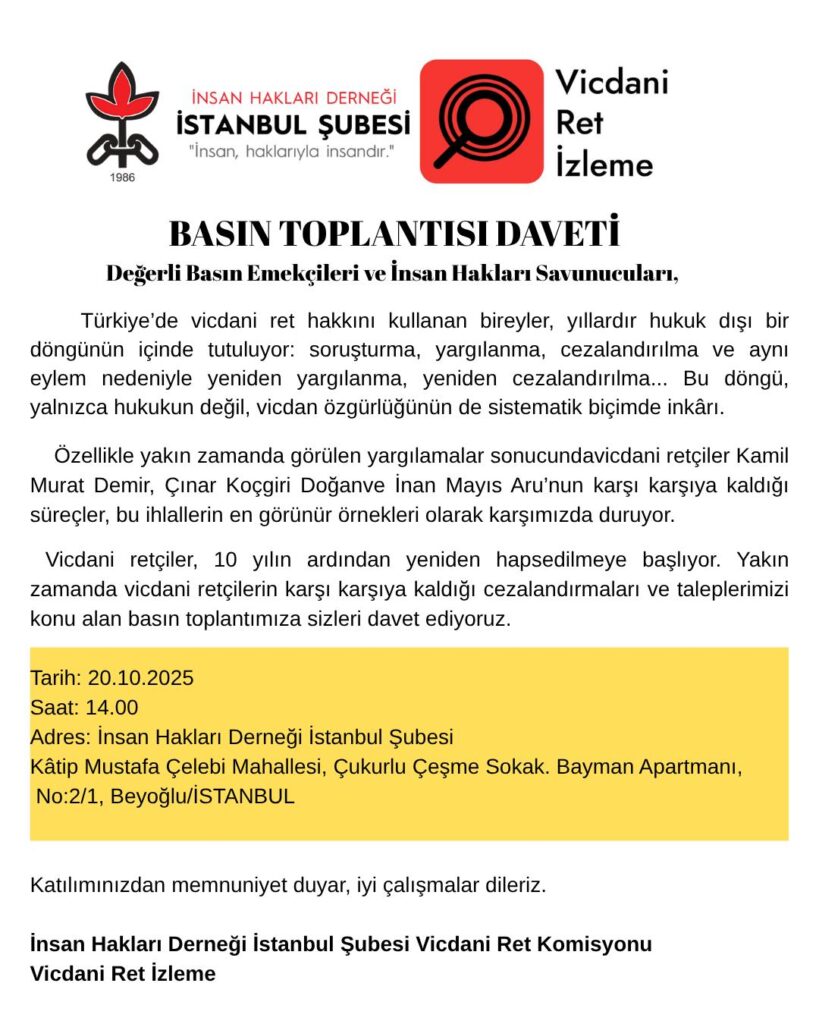 1986

İNSAN HAKLARI DERNEĞİ
İSTANBUL ŞUBESİ
"İnsan, haklarıyla insandır."

Vicdani
Ret
İzleme

BASIN TOPLANTISI DAVETİ

Değerli Basın Emekçileri ve İnsan Hakları Savunucuları,

Türkiye'de vicdani ret hakkını kullanan bireyler, yıllardır hukuk dışı bir döngünün içinde tutuluyor: soruşturma, yargılanma, cezalandırılma ve aynı eylem nedeniyle yeniden yargılanma, yeniden cezalandırılma... Bu döngü, yalnızca hukukun değil, vicdan özgürlüğünün de sistematik biçimde inkârı.

Özellikle yakın zamanda görülen yargılamalar sonucundavicdani retçiler Kamil Murat Demir, Çınar Koçgiri Doğanve İnan Mayıs Aru'nun karşı karşıya kaldığı süreçler, bu ihlallerin en görünür örnekleri olarak karşımızda duruyor.

Vicdani retçiler, 10 yılın ardından yeniden hapsedilmeye başlıyor. Yakın zamanda vicdani retçilerin karşı karşıya kaldığı cezalandırmaları ve taleplerimizi konu alan basın toplantımıza sizleri davet ediyoruz.

Tarih: 20.10.2025
Saat: 14.00
Adres: İnsan Hakları Derneği İstanbul Şubesi
Kâtip Mustafa Çelebi Mahallesi, Çukurlu Çeşme Sokak. Bayman Apartmanı, No:2/1, Beyoğlu/İSTANBUL

Katılımınızdan memnuniyet duyar, iyi çalışmalar dileriz.

İnsan Hakları Derneği İstanbul Şubesi Vicdani Ret Komisyonu
Vicdani Ret İzleme